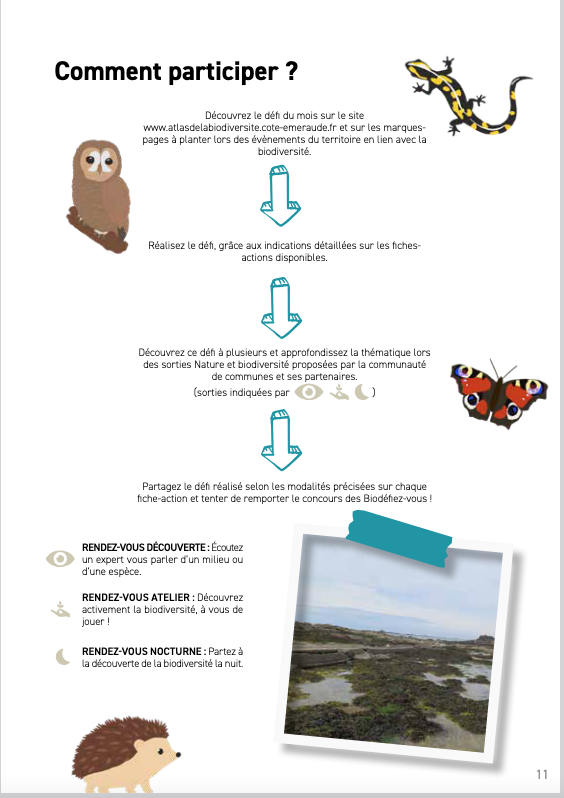 Comment participer ?

Découvrez le défi du mois sur le site www.atlasdelabiodiversite.cote-emeraude.fr et sur les marques-pages à planter lors des évènements du territoire en lien avec la biodiversité.

Réalisez le défi, grâce aux indications détaillées sur les fiches-actions disponibles.

Découvrez ce défi à plusieurs et approfondissez la thématique lors des sorties Nature et biodiversité proposées par la communauté de communes et ses partenaires.
(sorties indiquées par )

Partagez le défi réalisé selon les modalités précisées sur chaque fiche-action et tenter de remporter le concours des Biodéfiez-vous !

RENDEZ-VOUS DÉCOUVERTE : Écoutez un expert vous parler d'un milieu ou d'une espèce.

RENDEZ-VOUS ATELIER : Découvrez activement la biodiversité, à vous de jouer !

RENDEZ-VOUS NOCTURNE : Partez à la découverte de la biodiversité la nuit.

11